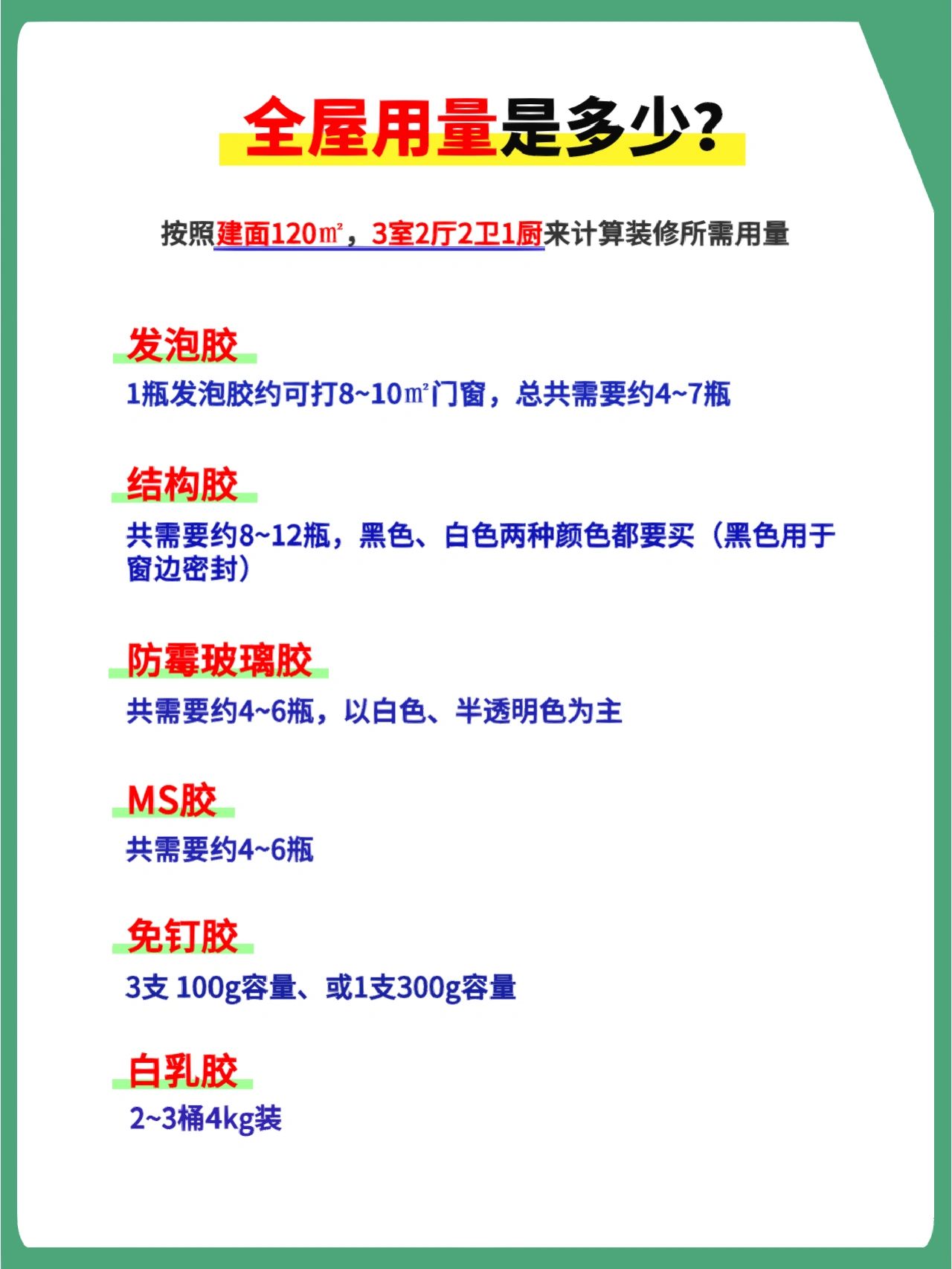 全屋用量是多少?

按照建面120㎡，3室2厅2卫1厨来计算装修所需用量

发泡胶

1瓶发泡胶约可打8~10㎡门窗，总共需要约4~7瓶

结构胶

共需要约8~12瓶，黑色、白色两种颜色都要买（黑色用于窗边密封）

防霉玻璃胶

共需要约4~6瓶，以白色、半透明色为主

MS胶

共需要约4~6瓶

免钉胶

3支 100g容量、或1支300g容量

白乳胶

2~3桶4kg装